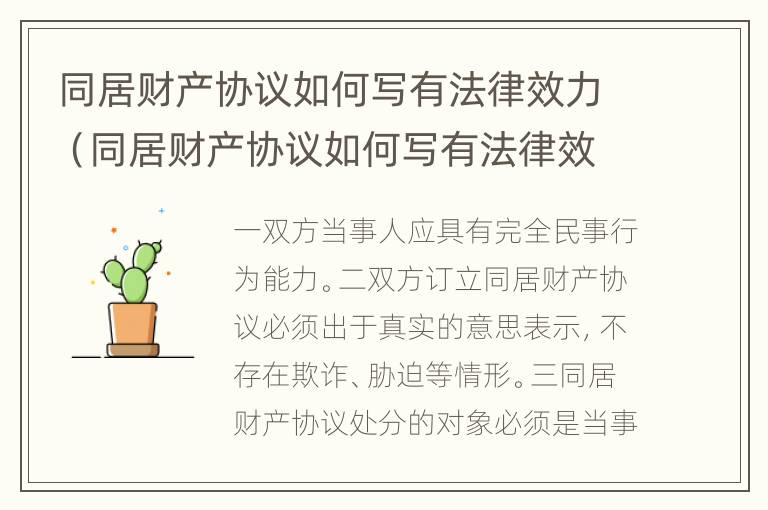 同居财产协议如何写有法律效力（同居财产协议如何写有法律效

一双方当事人应具有完全民事行为能力。二双方订立同居财产协议必须出于真实的意思表示，不存在欺诈、胁迫等情形。三同居财产协议处分的对象必须是当事